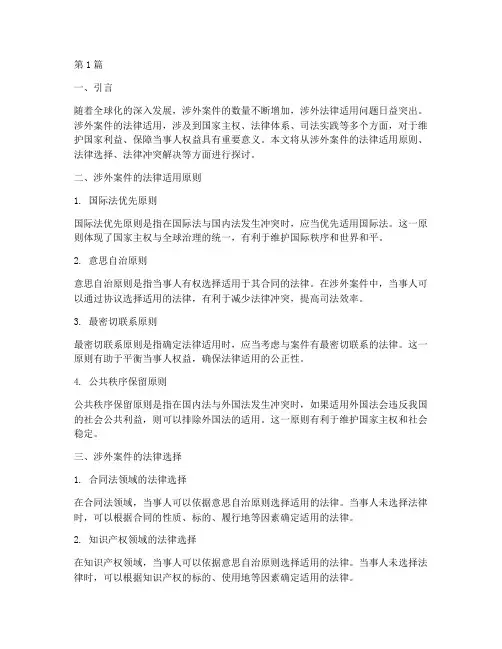 第 1 篇

一、引言

随着全球化的深入发展，涉外案件的数量不断增加，涉外法律适用问题日益突出。涉外案件的法律适用，涉及到国家主权、法律体系、司法实践等多个方面，对于维护国家利益、保障当事人权益具有重要意义。本文将从涉外案件的法律适用原则、法律选择、法律冲突解决等方面进行探讨。

二、涉外案件的法律适用原则

1. 国际法优先原则

国际法优先原则是指在国际法与国内法发生冲突时，应当优先适用国际法。这一原则体现了国家主权与全球治理的统一，有利于维护国际秩序和世界和平。

2. 意思自治原则

意思自治原则是指当事人有权选择适用于其合同的法律。在涉外案件中，当事人可以通过协议选择适用的法律，有利于减少法律冲突，提高司法效率。

3. 最密切联系原则

最密切联系原则是指确定法律适用时，应当考虑与案件有最密切联系的法律。这一原则有助于平衡当事人权益，确保法律适用的公正性。

4. 公共秩序保留原则

公共秩序保留原则是指在国内法与外国法发生冲突时，如果适用外国法会违反我国的社会公共利益，则可以排除外国法的适用。这一原则有利于维护国家主权和社会稳定。

三、涉外案件的法律选择

1. 合同法领域的法律选择

在合同法领域，当事人可以依据意思自治原则选择适用的法律。当事人未选择法律时，可以根据合同的性质、标的、履行地等因素确定适用的法律。

2. 知识产权领域的法律选择

在知识产权领域，当事人可以依据意思自治原则选择适用的法律。当事人未选择法律时，可以根据知识产权的标的、使用地等因素确定适用的法律。